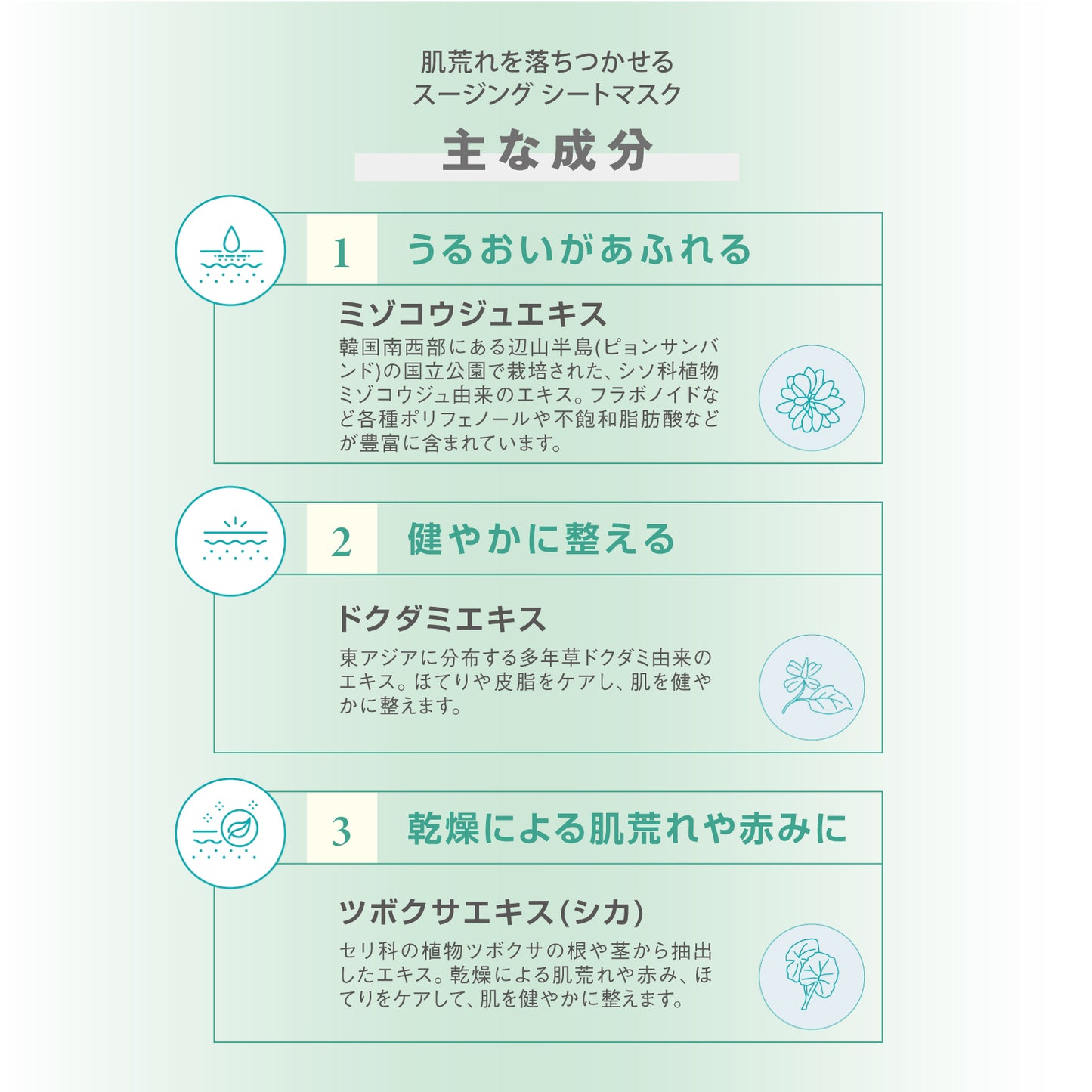 肌荒れを落ちつかせる
スージング シートマスク

主な成分

1 うるおいがあふれる

ミゾコウジュエキス

韓国南西部にある辺山半島(ピョンサンバンド)の国立公園で栽培された、シソ科植物ミゾコウジュ由来のエキス。フラボノイドなど各種ポリフェノールや不飽和脂肪酸などが豊富に含まれています。

2 健やかに整える

ドクダミエキス

東アジアに分布する多年草ドクダミ由来のエキス。ほてりや皮脂をケアし、肌を健やかに整えます。

3 乾燥による肌荒れや赤みに

ツボクサエキス(シカ)

セリ科の植物ツボクサの根や茎から抽出したエキス。乾燥による肌荒れや赤み、ほてりをケアして、肌を健やかに整えます。